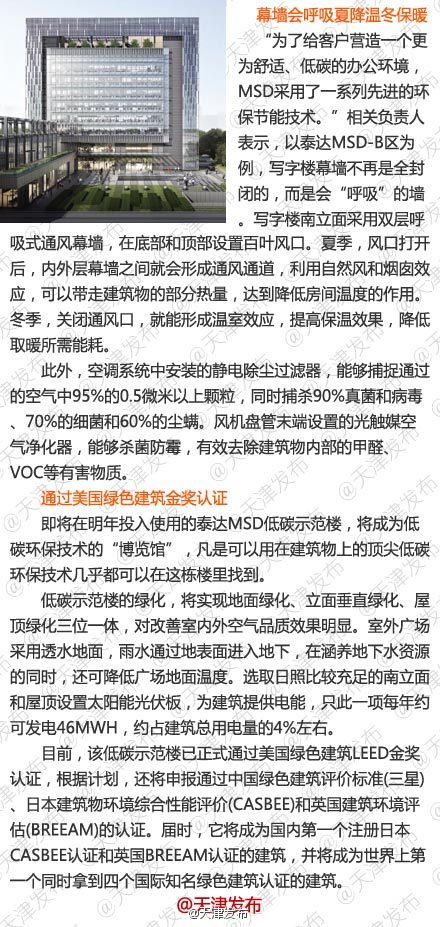 幕墙会呼吸夏降温冬保暖

“为了给客户营造一个更为舒适、低碳的办公环境，MSD采用了一系列先进的环保节能技术。”相关负责人表示，以泰达MSD-B区为例，写字楼幕墙不再是全封闭的，而是会“呼吸”的墙。写字楼南立面采用双层呼吸式通风幕墙，在底部和顶部设置百叶风口。夏季，风口打开后，内外层幕墙之间就会形成通风通道，利用自然风和烟囱效应，可以带走建筑物的部分热量，达到降低房间温度的作用。冬季，关闭通风口，就能形成温室效应，提高保温效果，降低取暖所需能耗。

此外，空调系统中安装的静电除尘过滤器，能够捕捉通过的空气中95%的0.5微米以上颗粒，同时捕杀90%真菌和病毒、70%的细菌和60%的尘螨。风机盘管末端设置的光触媒空气净化器，能够杀菌防霉，有效去除建筑物内部的甲醛、VOC等有害物质。

通过美国绿色建筑金奖认证

即将在明年投入使用的泰达MSD低碳示范楼，将成为低碳环保技术的“博览馆”，凡是可以用在建筑物上的顶尖低碳环保技术几乎都可以在这栋楼里找到。

低碳示范楼的绿化，将实现地面绿化、立面垂直绿化、屋顶绿化三位一体，对改善室内外空气品质效果明显。室外广场采用透水地面，雨水通过地表面进入地下，在涵养地下水资源的同时，还可降低广场地面温度。选取日照比较充足的南立面和屋顶设置太阳能光伏板，为建筑提供电能，只此一项每年约可发电46MWH，约占建筑总用电量的4%左右。

目前，该低碳示范楼已正式通过美国绿色建筑LEED金奖认证，根据计划，还将申报通过中国绿色建筑评价标准(三星)、日本建筑物环境综合性能评价(CASBEE)和英国建筑环境评估(BREEAM)的认证。届时，它将成为国内第一个注册日本CASBEE认证和英国BREEAM认证的建筑，并将成为世界上第一个同时拿到四个国际知名绿色建筑认证的建筑。

@天津发布

@天津发布